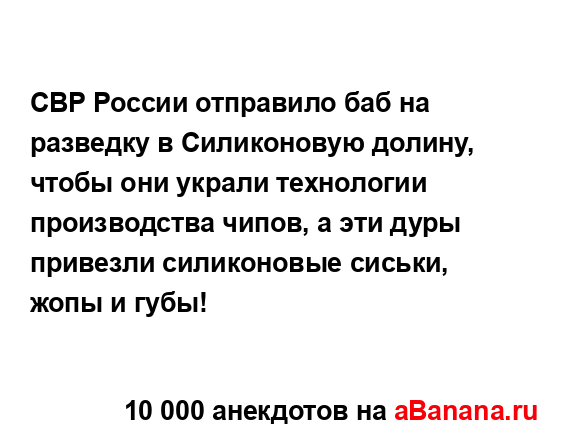 СВР России отправило баб на разведку в Силиконовую долину, чтобы они украли технологии производства чипов, а эти дуры привезли силиконовые сиськи, жопы и губы!

10 000 анекдотов на aBanana.ru